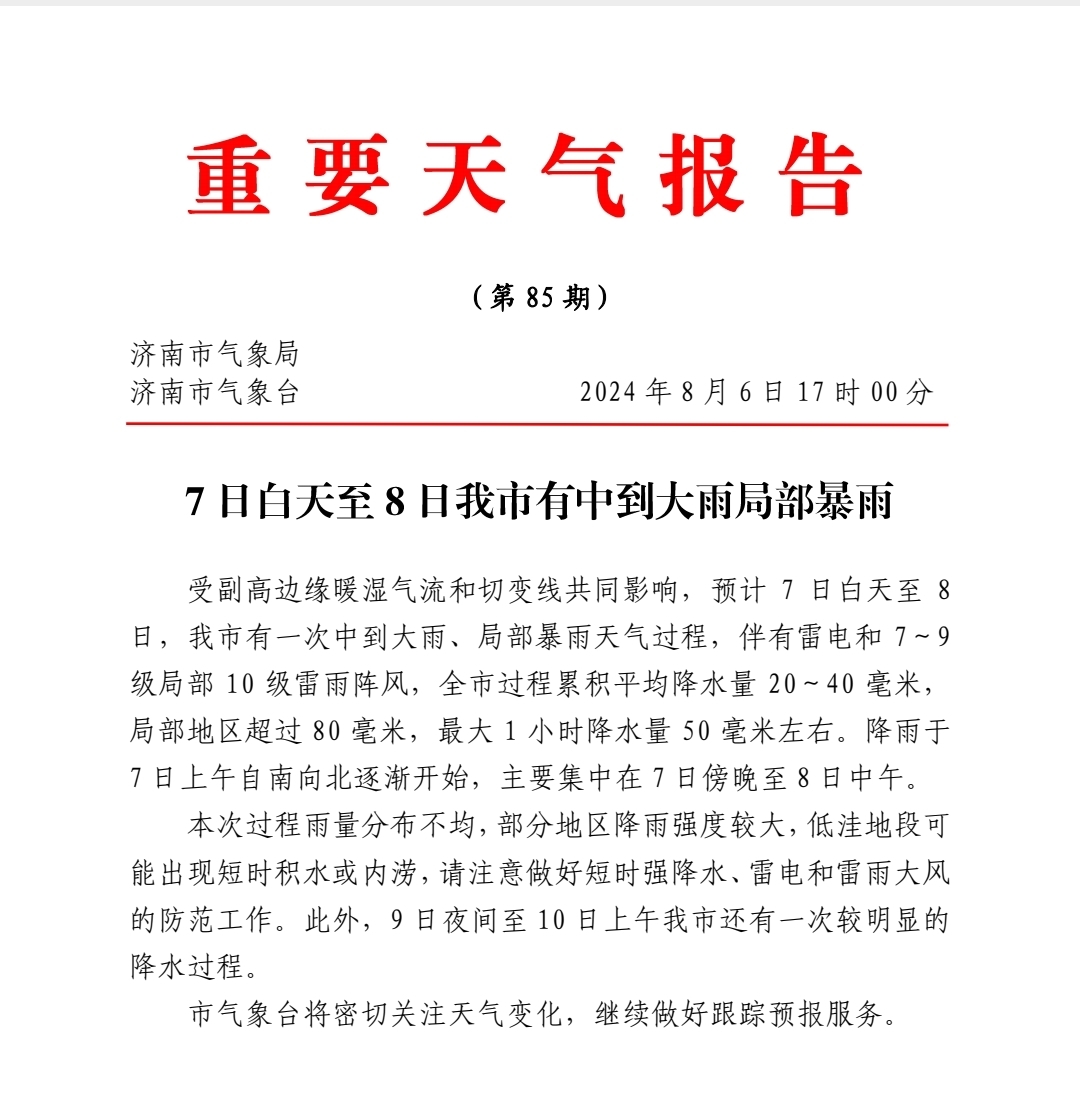 重要天气报告

（第 85 期）

济南市气象局
济南市气象台　　2024 年 8 月 6 日 17 时 00 分

7 日白天至 8 日我市有中到大雨局部暴雨

受副高边缘暖湿气流和切变线共同影响，预计 7 日白天至 8 日，我市有一次中到大雨、局部暴雨天气过程，伴有雷电和 7～9 级局部 10 级雷雨阵风，全市过程累积平均降水量 20～40 毫米，局部地区超过 80 毫米，最大 1 小时降水量 50 毫米左右。降雨于 7 日上午自南向北逐渐开始，主要集中在 7 日傍晚至 8 日中午。

本次过程雨量分布不均，部分地区降雨强度较大，低洼地段可能出现短时积水或内涝，请注意做好短时强降水、雷电和雷雨大风的防范工作。此外，9 日夜间至 10 日上午我市还有一次较明显的降水过程。

市气象台将密切关注天气变化，继续做好跟踪预报服务。